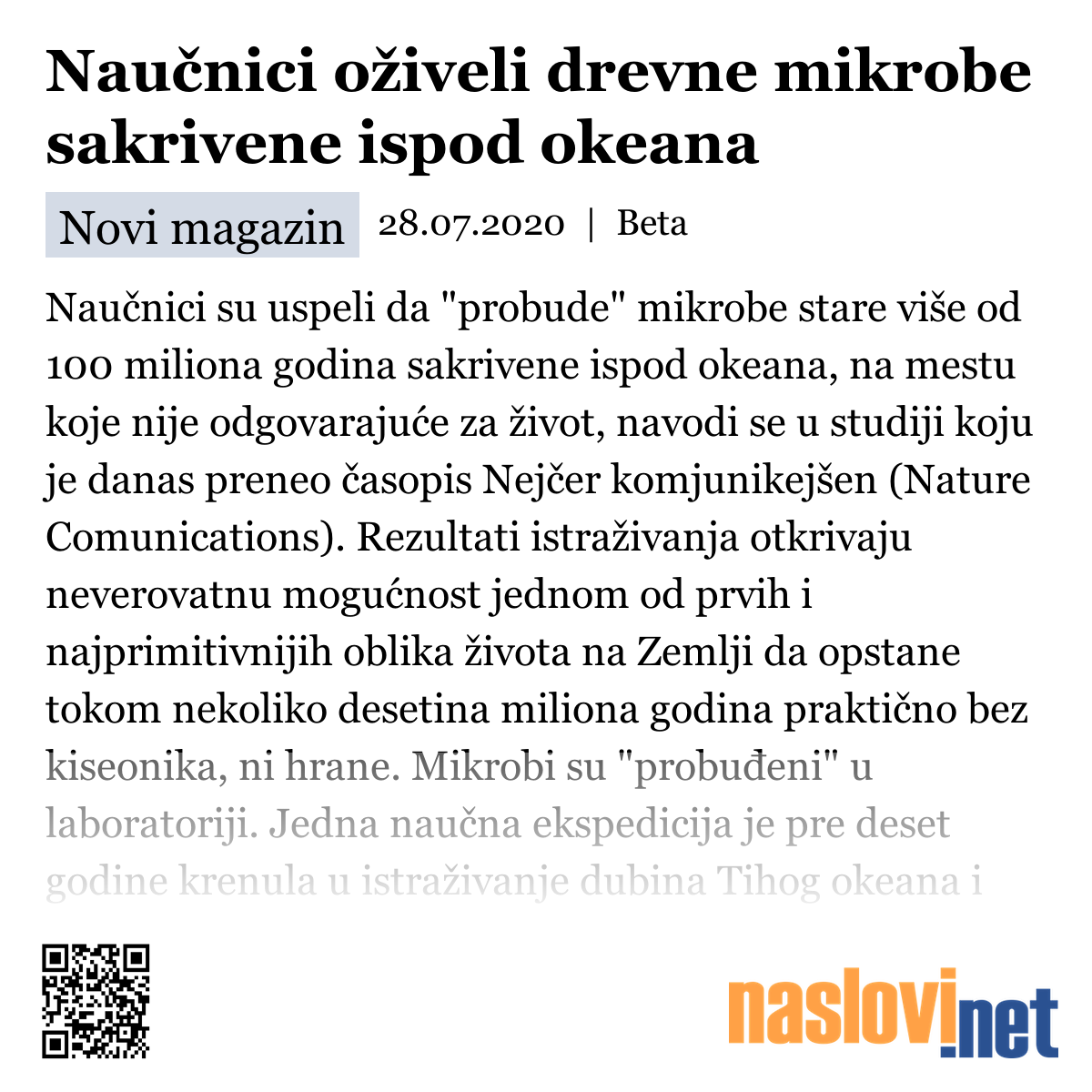 Naučnici oživeli drevne mikrobe sakrivene ispod okeana

Novi magazin 28.07.2020 | Beta

Naučnici su uspeli da "probude" mikrobe stare više od 100 miliona godina sakrivene ispod okeana, na mestu koje nije odgovarajuće za život, navodi se u studiji koju je danas preneo časopis Nejčer komjunikejšen (Nature Comunications). Rezultati istraživanja otkrivaju neverovatnu mogućnost jednom od prvih i najprimitivnijih oblika života na Zemlji da opstane tokom nekoliko desetina miliona godina praktično bez kiseonika, ni hrane. Mikrobi su "probuđeni" u laboratoriji. Jedna naučna ekspedicija je pre deset godine krenula u istraživanje dubina Tihog okeana i

naslovi.net